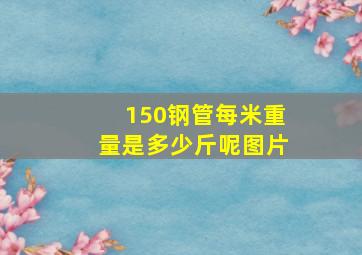 150钢管每米重量是多少斤呢图片